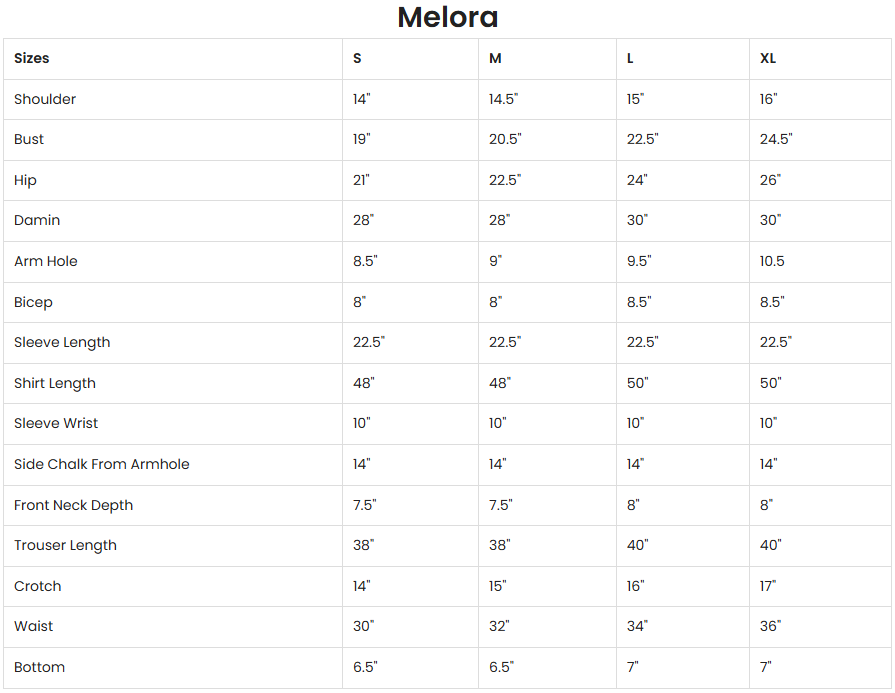 Melora

| Sizes | S | M | L | XL |
|---|---|---|---|---|
| Shoulder | 14" | 14.5" | 15" | 16" |
| Bust | 19" | 20.5" | 22.5" | 24.5" |
| Hip | 21" | 22.5" | 24" | 26" |
| Damin | 28" | 28" | 30" | 30" |
| Arm Hole | 8.5" | 9" | 9.5" | 10.5 |
| Bicep | 8" | 8" | 8.5" | 8.5" |
| Sleeve Length | 22.5" | 22.5" | 22.5" | 22.5" |
| Shirt Length | 48" | 48" | 50" | 50" |
| Sleeve Wrist | 10" | 10" | 10" | 10" |
| Side Chalk From Armhole | 14" | 14" | 14" | 14" |
| Front Neck Depth | 7.5" | 7.5" | 8" | 8" |
| Trouser Length | 38" | 38" | 40" | 40" |
| Crotch | 14" | 15" | 16" | 17" |
| Waist | 30" | 32" | 34" | 36" |
| Bottom | 6.5" | 6.5" | 7" | 7" |